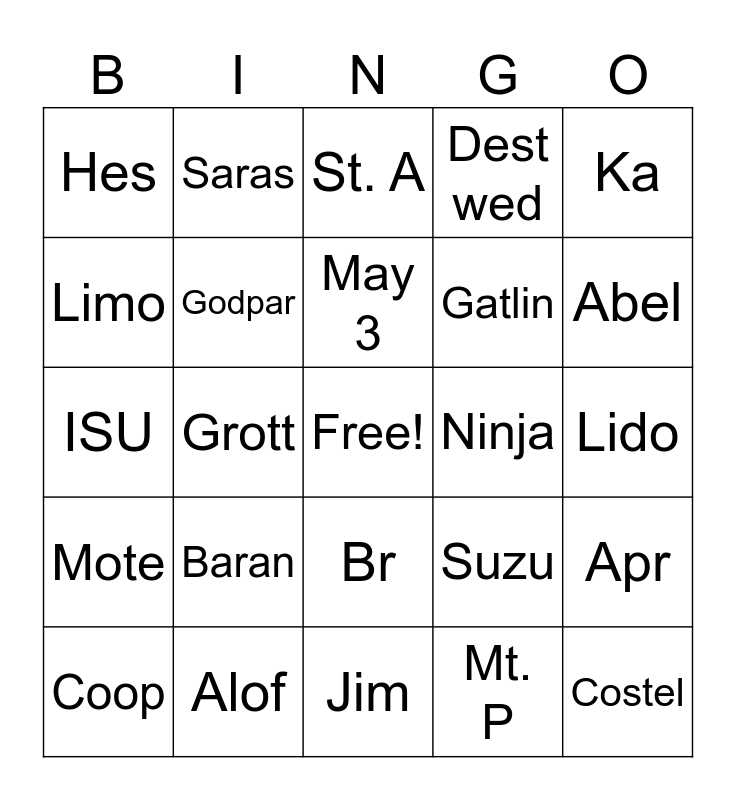 | B | I | N | G | O |
|---|---|---|---|---|
| Hes | Saras | St. A | Dest wed | Ka |
| Limo | Godpar | May 3 | Gatlin | Abel |
| ISU | Grott | Free! | Ninja | Lido |
| Mote | Baran | Br | Suzu | Apr |
| Coop | Alof | Jim | Mt. P | Costel |